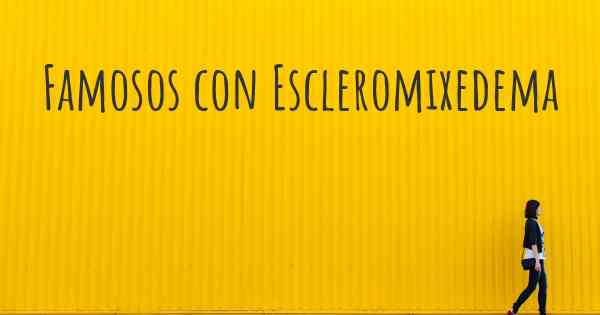 Famosos con Escleromixedema